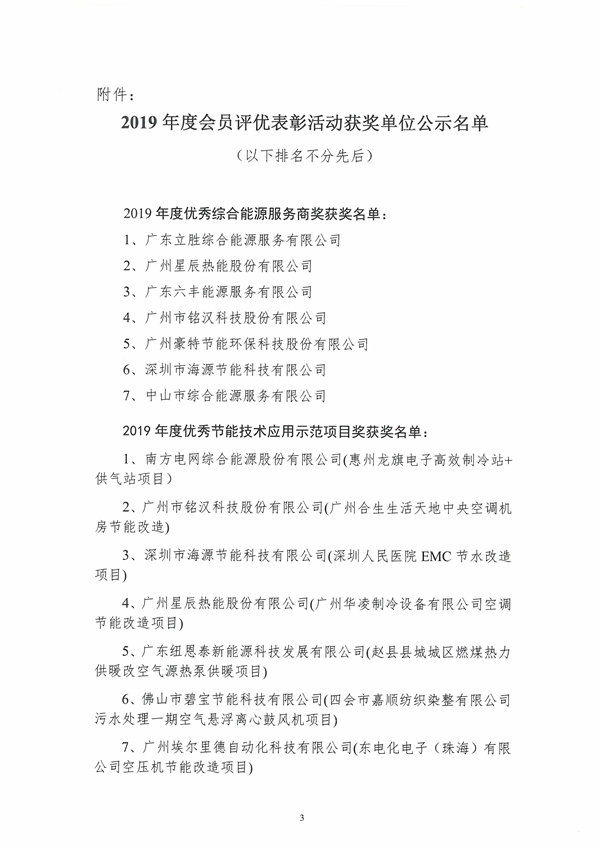 附件：

2019 年度会员评优表彰活动获奖单位公示名单

（以下排名不分先后）

2019 年度优秀综合能源服务商奖获奖名单：

1、广东立胜综合能源服务有限公司

2、广州星辰热能股份有限公司

3、广东六丰能源服务有限公司

4、广州市铭汉科技股份有限公司

5、广州豪特节能环保科技股份有限公司

6、深圳市海源节能科技有限公司

7、中山市综合能源服务有限公司

2019 年度优秀节能技术应用示范项目奖获奖名单：

1、南方电网综合能源股份有限公司(惠州龙旗电子高效制冷站+供气站项目)

2、广州市铭汉科技股份有限公司(广州合生生活天地中央空调机房节能改造)

3、深圳市海源节能科技有限公司(深圳人民医院 EMC 节水改造项目)

4、广州星辰热能股份有限公司(广州华凌制冷设备有限公司空调节能改造项目)

5、广东纽恩泰新能源科技发展有限公司(赵县县城城区燃煤热力供暖改空气源热泵供暖项目)

6、佛山市碧宝节能科技有限公司(四会市嘉顺纺织染整有限公司污水处理一期空气悬浮离心鼓风机项目)

7、广州埃尔里德自动化科技有限公司(东电化电子（珠海）有限公司空压机节能改造项目)

3